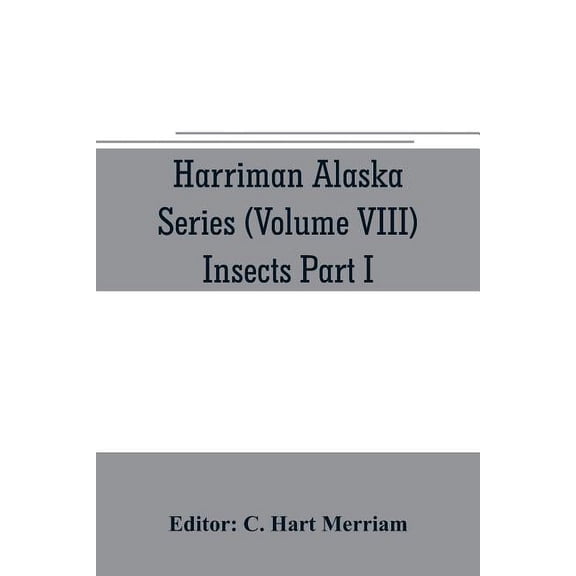 Harriman Alaska Series (Volume VIII) Insects Part I

Editor: C. Hart Merriam